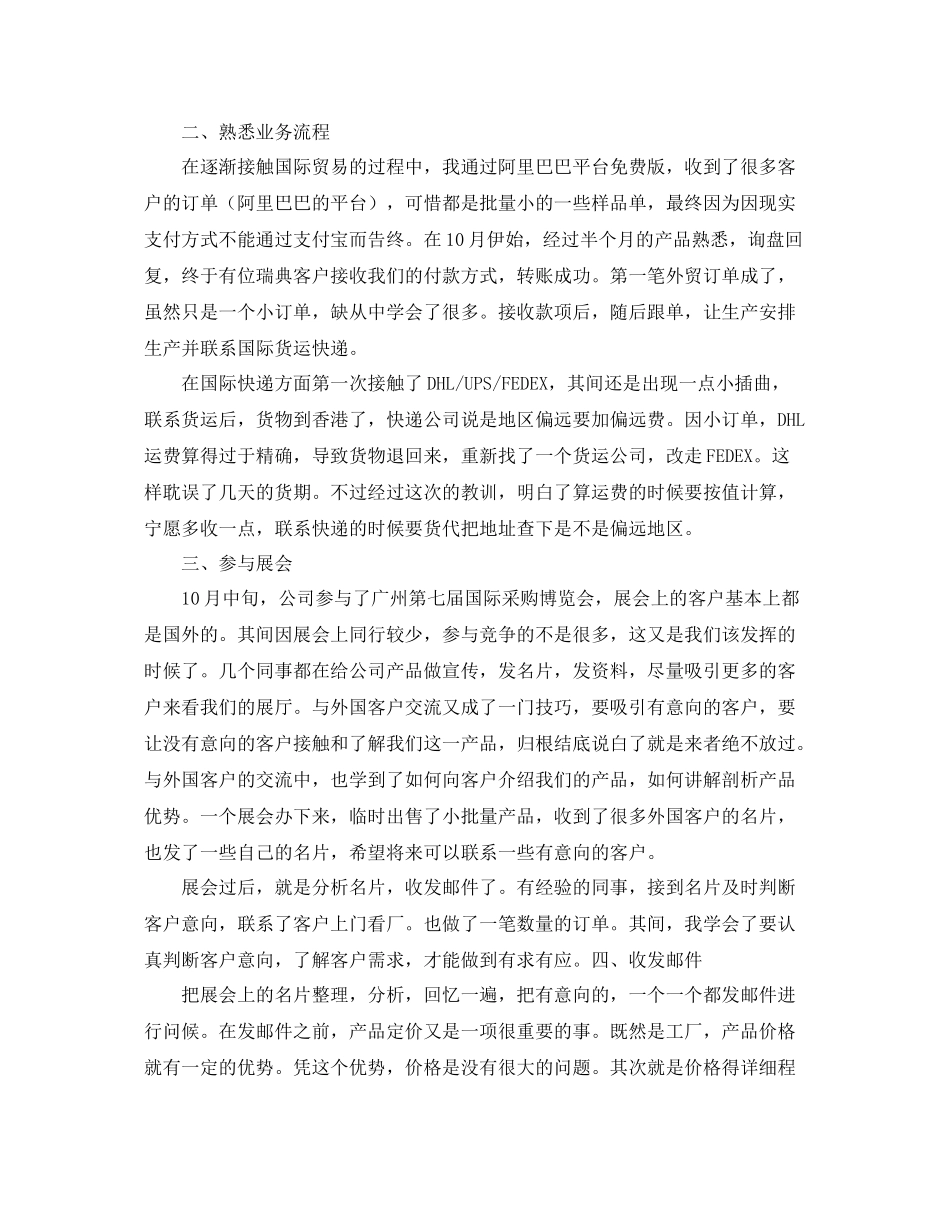 二、熟悉业务流程

在逐渐接触国际贸易的过程中，我通过阿里巴巴平台免费版，收到了很多客户的订单（阿里巴巴的平台），可惜都是批量小的一些样品单，最终因为因现实支付方式不能通过支付宝而告终。在10月伊始，经过半个月的产品熟悉，询盘回复，终于有位瑞典客户接收我们的付款方式，转账成功。第一笔外贸订单成了，虽然只是一个小订单，缺从中学会了很多。接收款项后，随后跟单，让生产安排生产并联系国际货运快递。

在国际快递方面第一次接触了DHL/UPS/FEDEX，其间还是出现一点小插曲，联系货运后，货物到香港了，快递公司说是地区偏远要加偏远费。因小订单，DHL运费算得过于精确，导致货物退回来，重新找了一个货运公司，改走FEDEX。这样耽误了几天的货期。不过经过这次的教训，明白了算运费的时候要按值计算，宁愿多收一点，联系快递的时候要货代把地址查下是不是偏远地区。

三、参与展会

10月中旬，公司参与了广州第七届国际采购博览会，展会上的客户基本上都是国外的。其间因展会上同行较少，参与竞争的不是很多，这又是我们该发挥的时候了。几个同事都在给公司产品做宣传，发名片，发资料，尽量吸引更多的客户来看我们的展厅。与外国客户交流又成了一门技巧，要吸引有意向的客户，要让没有意向的客户接触和了解我们这一产品，归根结底说白了就是来者绝不放过。与外国客户的交流中，也学到了如何向客户介绍我们的产品，如何讲解剖析产品优势。一个展会办下来，临时出售了小批量产品，收到了很多外国客户的名片，也发了一些自己的名片，希望将来可以联系一些有意向的客户。

展会过后，就是分析名片，收发邮件了。有经验的同事，接到名片及时判断客户意向，联系了客户上门看厂。也做了一笔数量的订单。其间，我学会了要认真判断客户意向，了解客户需求，才能做到有求有应。四、收发邮件

把展会上的名片整理，分析，回忆一遍，把有意向的，一个一个都发邮件进行问候。在发邮件之前，产品定价又是一项很重要的事。既然是工厂，产品价格就有一定的优势。凭这个优势，价格是没有很大的问题。其次就是价格得详细程